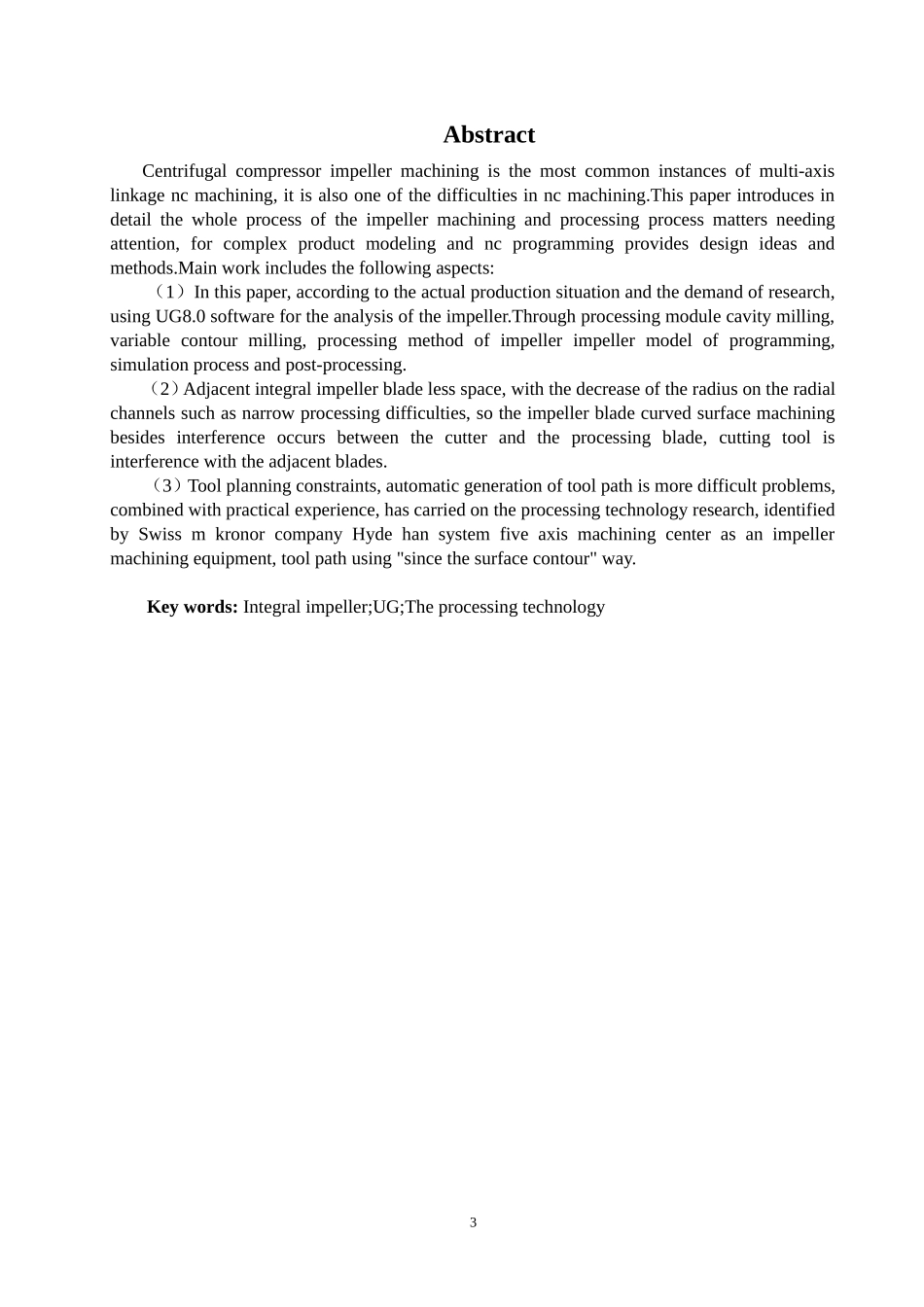 Abstract

Centrifugal compressor impeller machining is the most common instances of multi-axis linkage nc machining, it is also one of the difficulties in nc machining.This paper introduces in detail the whole process of the impeller machining and processing process matters needing attention, for complex product modeling and nc programming provides design ideas and methods.Main work includes the following aspects:

（1）In this paper, according to the actual production situation and the demand of research, using UG8.0 software for the analysis of the impeller.Through processing module cavity milling, variable contour milling, processing method of impeller impeller model of programming, simulation process and post-processing.

（2）Adjacent integral impeller blade less space, with the decrease of the radius on the radial channels such as narrow processing difficulties, so the impeller blade curved surface machining besides interference occurs between the cutter and the processing blade, cutting tool is interference with the adjacent blades.

（3）Tool planning constraints, automatic generation of tool path is more difficult problems, combined with practical experience, has carried on the processing technology research, identified by Swiss m kronor company Hyde han system five axis machining center as an impeller machining equipment, tool path using "since the surface contour" way.

Key words: Integral impeller;UG;The processing technology

3